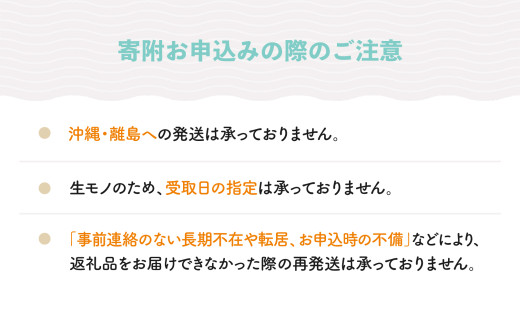 寄附お申込みの際のご注意

沖縄・離島への発送は承っておりません。

生モノのため、受取日の指定は承っておりません。

「事前連絡のない長期不在や転居、お申込時の不備」などにより、返礼品をお届けできなかった際の再発送は承っておりません。